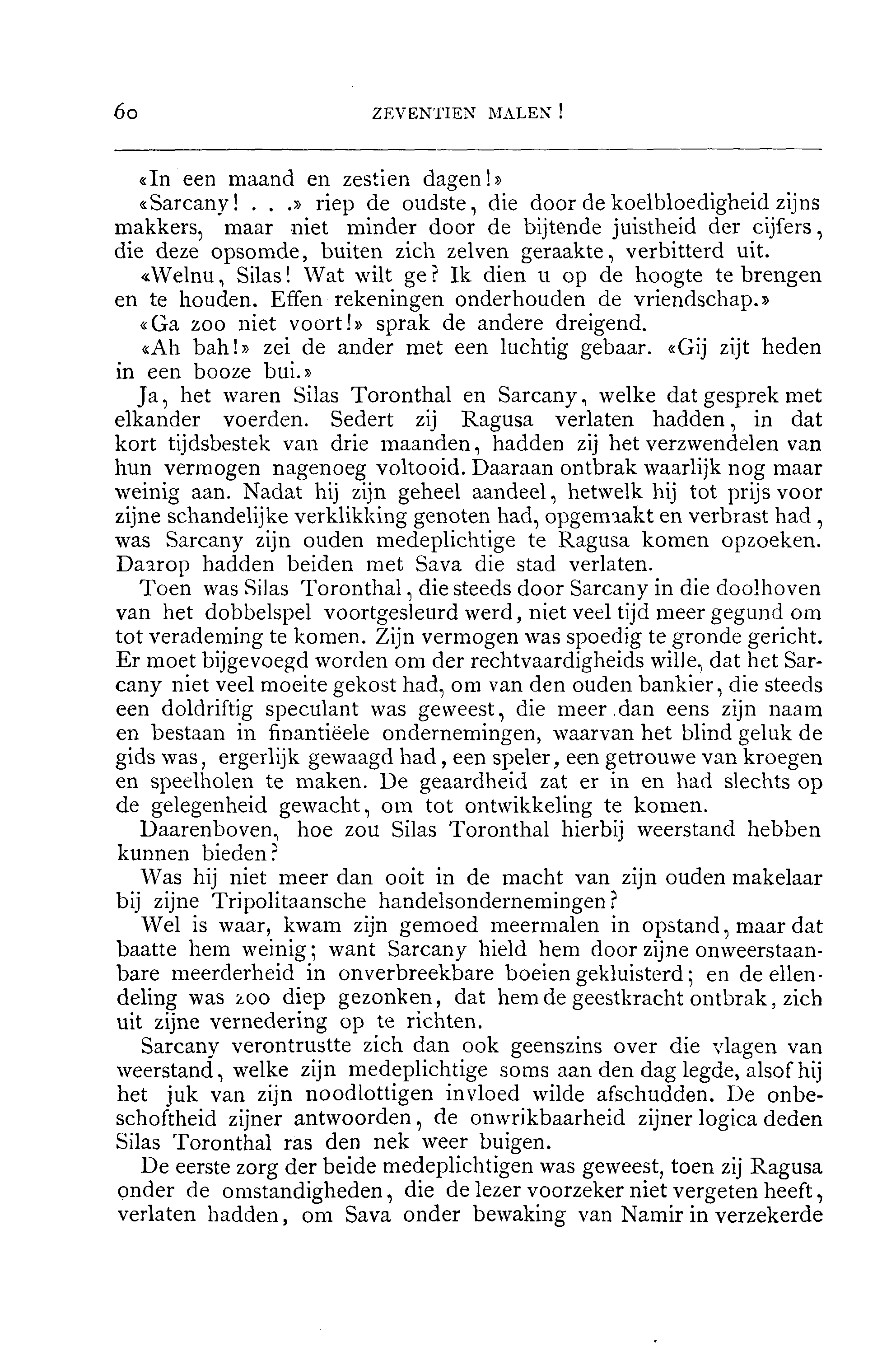 60 ZEVENTIEN MALEN!

«In een maand en zestien dagen!»

«Sarcany! . . .» riep de oudste, die door de koelbloedigheid zijns makkers, maar niet minder door de bijtende juistheid der cijfers, die deze opsomde, buiten zich zelven geraakte, verbitterd uit.

«Welnu, Silas! Wat wilt ge? Ik dien u op de hoogte te brengen en te houden. Effen rekeningen onderhouden de vriendschap.»

«Ga zoo niet voort!» sprak de andere dreigend.

«Ah bah!» zei de ander met een luchtig gebaar. «Gij zijt heden in een booze bui.»

Ja, het waren Silas Toronthal en Sarcany, welke dat gesprek met elkander voerden. Sedert zij Ragusa verlaten hadden, in dat kort tijdsbestek van drie maanden, hadden zij het verzwendelen van hun vermogen nagenoeg voltooid. Daaraan ontbrak waarlijk nog maar weinig aan. Nadat hij zijn geheel aandeel, hetwelk hij tot prijs voor zijne schandelijke verklikking genoten had, opgemaakt en verbrast had, was Sarcany zijn ouden medeplichtige te Ragusa komen opzoeken. Daarop hadden beiden met Sava die stad verlaten.

Toen was Silas Toronthal, die steeds door Sarcany in die doolhoven van het dobbelspel voortgesleurd werd, niet veel tijd meer gegund om tot verademing te komen. Zijn vermogen was spoedig te gronde gericht. Er moet bijgevoegd worden om der rechtvaardigheids wille, dat het Sarcany niet veel moeite gekost had, om van den ouden bankier, die steeds een doldriftig speculant was geweest, die meer dan eens zijn naam en bestaan in finantiëele ondernemingen, waarvan het blind geluk de gids was, ergerlijk gewaagd had, een speler, een getrouwe van kroegen en speelholen te maken. De geaardheid zat er in en had slechts op de gelegenheid gewacht, om tot ontwikkeling te komen.

Daarenboven, hoe zou Silas Toronthal hierbij weerstand hebben kunnen bieden?

Was hij niet meer dan ooit in de macht van zijn ouden makelaar bij zijne Tripolitaansche handelsondernemingen?

Wel is waar, kwam zijn gemoed meermalen in opstand, maar dat baatte hem weinig; want Sarcany hield hem door zijne onweerstaanbare meerderheid in onverbreekbare boeien gekluisterd; en de ellendeling was zoo diep gezonken, dat hem de geestkracht ontbrak, zich uit zijne vernedering op te richten.

Sarcany verontrustte zich dan ook geenszins over die vlagen van weerstand, welke zijn medeplichtige soms aan den dag legde, alsof hij het juk van zijn noodlottigen invloed wilde afschudden. De onbeschoftheid zijner antwoorden, de onwrikbaarheid zijner logica deden Silas Toronthal ras den nek weer buigen.

De eerste zorg der beide medeplichtigen was geweest, toen zij Ragusa onder de omstandigheden, die de lezer voorzeker niet vergeten heeft, verlaten hadden, om Sava onder bewaking van Namir in verzekerde